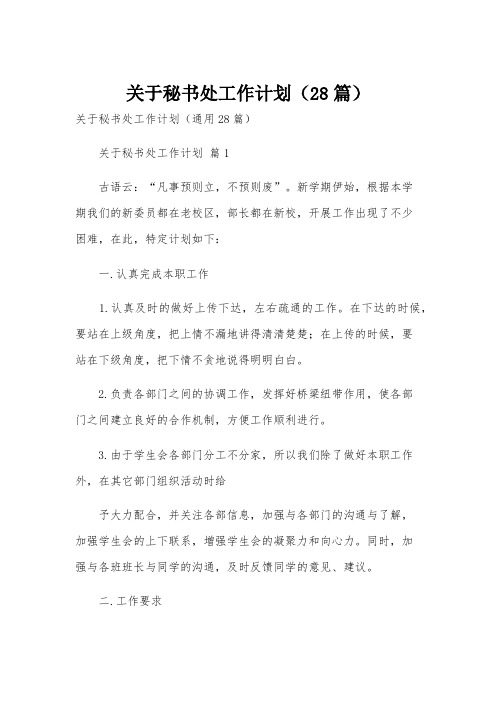 关于秘书处工作计划（28篇）

关于秘书处工作计划（通用28篇）

关于秘书处工作计划 篇1

古语云：“凡事预则立，不预则废”。新学期伊始，根据本学期我们的新委员都在老校区，部长都在新校，开展工作出现了不少困难，在此，特定计划如下：

一.认真完成本职工作

1.认真及时的做好上传下达，左右疏通的工作。在下达的时候，要站在上级角度，把上情不漏地讲得清清楚楚；在上传的时候，要站在下级角度，把下情不贪地说得明明白白。

2.负责各部门之间的协调工作，发挥好桥梁纽带作用，使各部门之间建立良好的合作机制，方便工作顺利进行。

3.由于学生会各部门分工不分家，所以我们除了做好本职工作外，在其它部门组织活动时给

予大力配合，并关注各部信息，加强与各部门的沟通与了解，加强学生会的上下联系，增强学生会的凝聚力和向心力。同时，加强与各班班长与同学的沟通，及时反馈同学的意见、建议。

二.工作要求